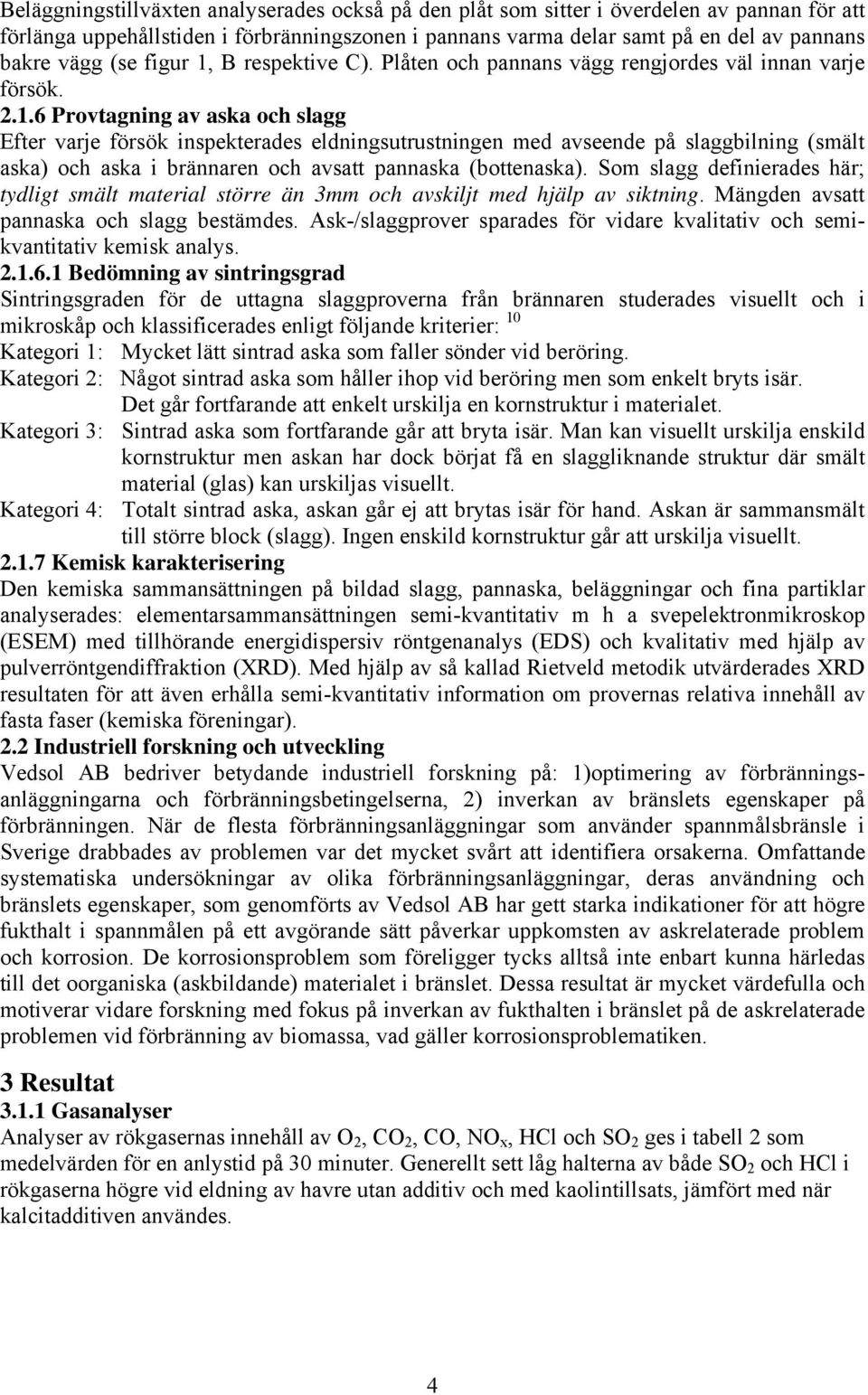 Beläggningstillväxten analyserades också på den plåt som sitter i överdelen av pannan för att förlänga uppehållstiden i förbränningszonen i pannans varma delar samt på en del av pannans bakre vägg (se figur 1, B respektive C). Plåten och pannans vägg rengjordes väl innan varje försök.

2.1.6 Provtagning av aska och slagg
Efter varje försök inspekterades eldningsutrustningen med avseende på slaggbilning (smält aska) och aska i brännaren och avsatt pannaska (bottenaska). Som slagg definierades här; tydligt smält material större än 3mm och avskiljt med hjälp av siktning. Mängden avsatt pannaska och slagg bestämdes. Ask-/slaggprover sparades för vidare kvalitativ och semikvantitativ kemisk analys.

2.1.6.1 Bedömning av sintringsgrad
Sintringsgraden för de uttagna slaggproverna från brännaren studerades visuellt och i mikroskåp och klassificerades enligt följande kriterier: $^{10}$

Kategori 1: Mycket lätt sintrad aska som faller sönder vid beröring.

Kategori 2: Något sintrad aska som håller ihop vid beröring men som enkelt bryts isär. Det går fortfarande att enkelt urskilja en kornstruktur i materialet.

Kategori 3: Sintrad aska som fortfarande går att bryta isär. Man kan visuellt urskilja enskild kornstruktur men askan har dock börjat få en slaggliknande struktur där smält material (glas) kan urskiljas visuellt.

Kategori 4: Totalt sintrad aska, askan går ej att brytas isär för hand. Askan är sammansmält till större block (slagg). Ingen enskild kornstruktur går att urskilja visuellt.

2.1.7 Kemisk karakterisering
Den kemiska sammansättningen på bildad slagg, pannaska, beläggningar och fina partiklar analyserades: elementarsammansättningen semi-kvantitativ m h a svepelektronmikroskop (ESEM) med tillhörande energidispersiv röntgenanalys (EDS) och kvalitativ med hjälp av pulverröntgendiffraktion (XRD). Med hjälp av så kallad Rietveld metodik utvärderades XRD resultaten för att även erhålla semi-kvantitativ information om provernas relativa innehåll av fasta faser (kemiska föreningar).

2.2 Industriell forskning och utveckling
Vedsol AB bedriver betydande industriell forskning på: 1)optimering av förbränningsanläggningarna och förbränningsbetingelserna, 2) inverkan av bränslets egenskaper på förbränningen. När de flesta förbränningsanläggningar som använder spannmålsbränsle i Sverige drabbades av problemen var det mycket svårt att identifiera orsakerna. Omfattande systematiska undersökningar av olika förbränningsanläggningar, deras användning och bränslets egenskaper, som genomförts av Vedsol AB har gett starka indikationer för att högre fukthalt i spannmålen på ett avgörande sätt påverkar uppkomsten av askrelaterade problem och korrosion. De korrosionsproblem som föreligger tycks alltså inte enbart kunna härledas till det oorganiska (askbildande) materialet i bränslet. Dessa resultat är mycket värdefulla och motiverar vidare forskning med fokus på inverkan av fukthalten i bränslet på de askrelaterade problemen vid förbränning av biomassa, vad gäller korrosionsproblematiken.

3 Resultat
3.1.1 Gasanalyser
Analyser av rökgasernas innehåll av $O_2$, $CO_2$, CO, $NO_x$, HCl och $SO_2$ ges i tabell 2 som medelvärden för en anlystid på 30 minuter. Generellt sett låg halterna av både $SO_2$ och HCl i rökgaserna högre vid eldning av havre utan additiv och med kaolintillsats, jämfört med när kalcitadditiven användes.

4